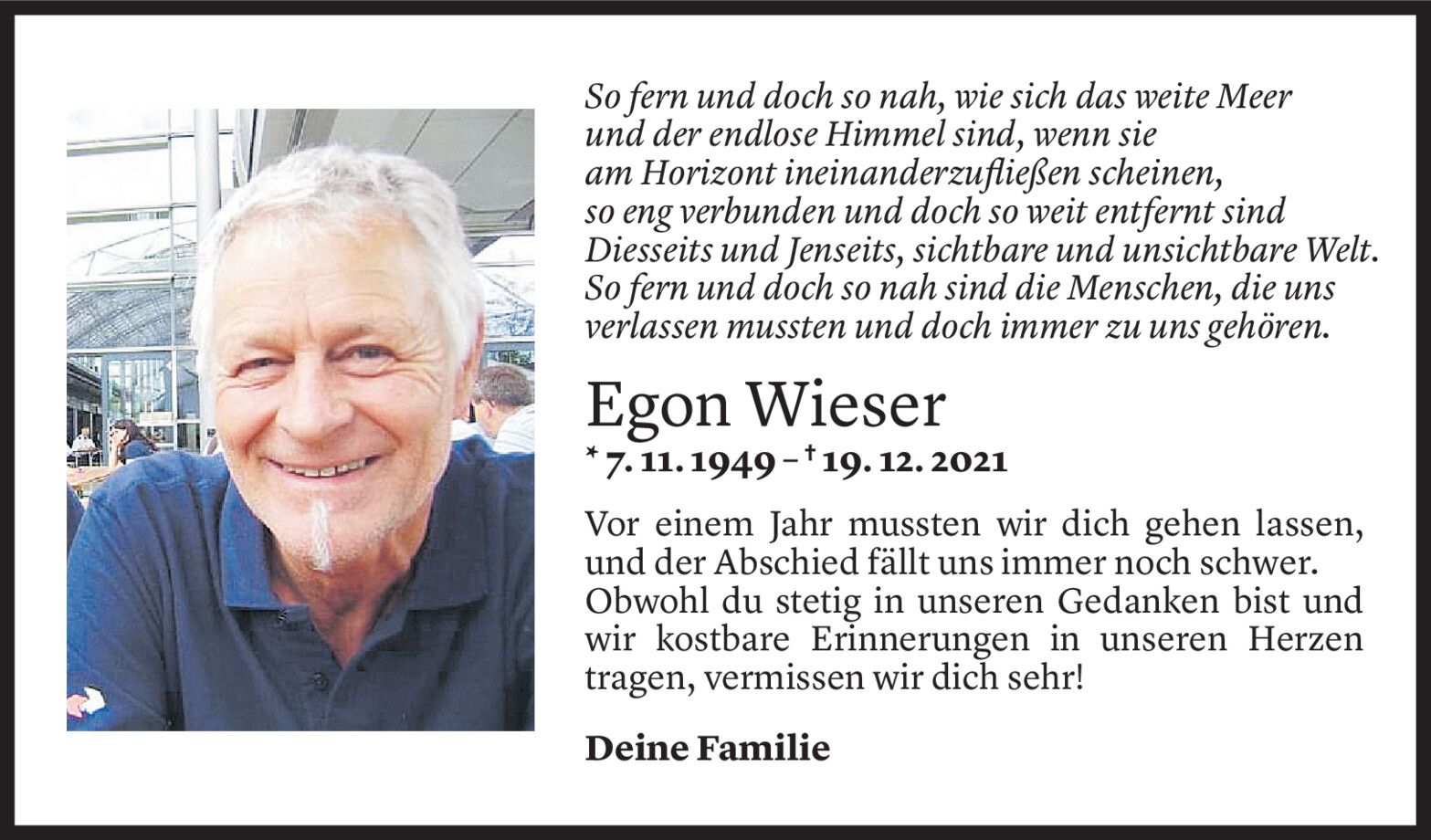 So fern und doch so nah, wie sich das weite Meer
und der endlose Himmel sind, wenn sie
am Horizont ineinanderzufließen scheinen,
so eng verbunden und doch so weit entfernt sind
Diesseits und Jenseits, sichtbare und unsichtbare Welt.
So fern und doch so nah sind die Menschen, die uns
verlassen mussten und doch immer zu uns gehören.

Egon Wieser

* 7. 11. 1949 – † 19. 12. 2021

Vor einem Jahr mussten wir dich gehen lassen, und der Abschied fällt uns immer noch schwer. Obwohl du stetig in unseren Gedanken bist und wir kostbare Erinnerungen in unseren Herzen tragen, vermissen wir dich sehr!

Deine Familie